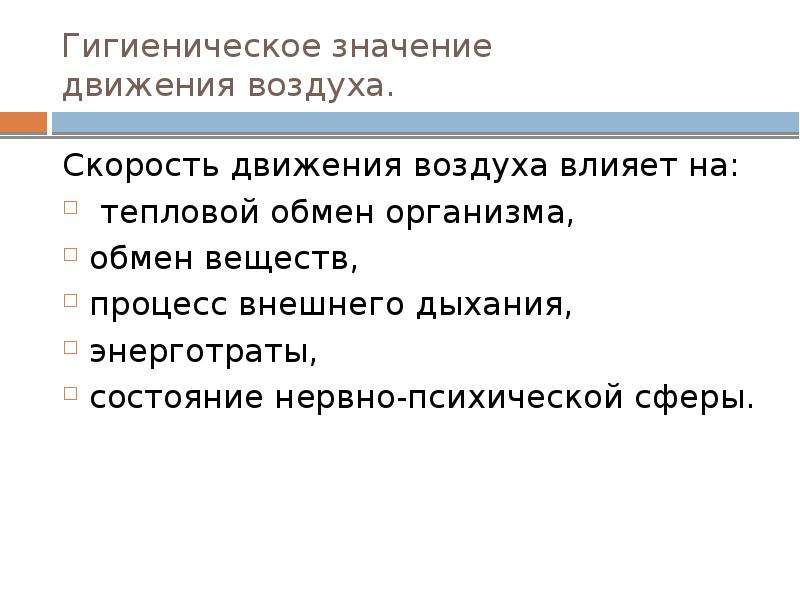 Гигиеническое значение движения воздуха.

Скорость движения воздуха влияет на:
- тепловой обмен организма,
- обмен веществ,
- процесс внешнего дыхания,
- энерготраты,
- состояние нервно-психической сферы.